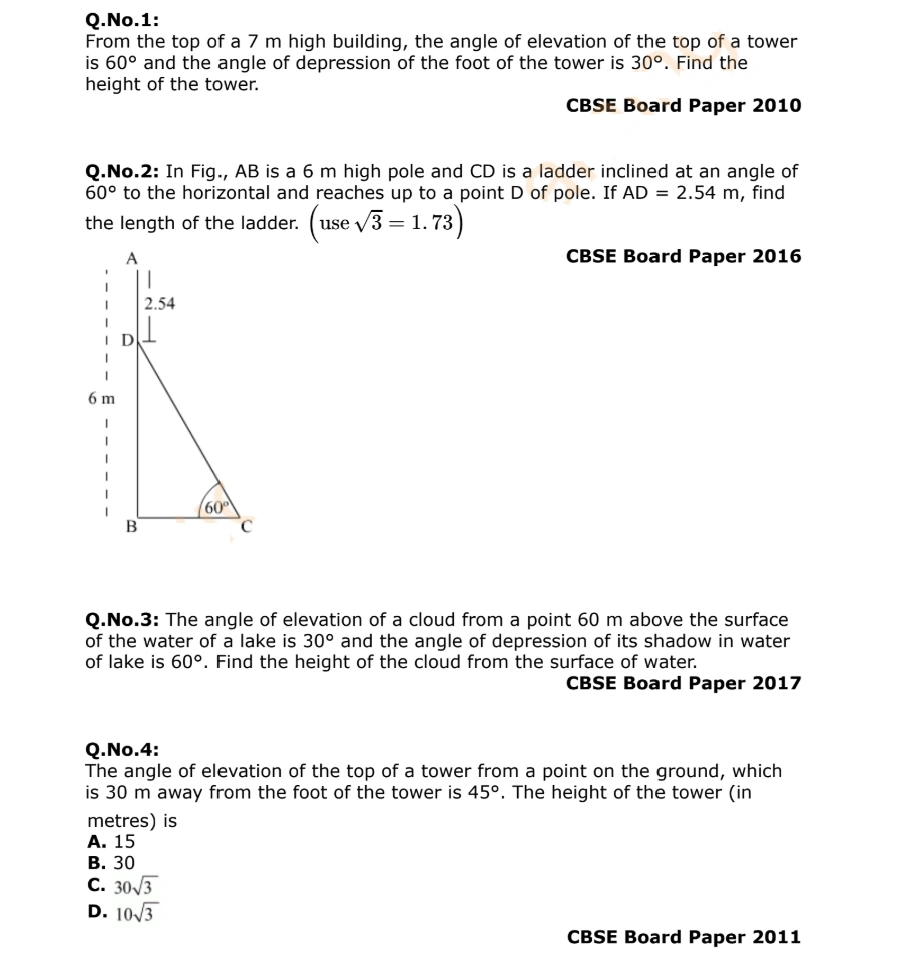 Q.No.1:
From the top of a 7 m high building, the angle of elevation of the top of a tower is 60° and the angle of depression of the foot of the tower is 30°. Find the height of the tower.

CBSE Board Paper 2010

Q.No.2: In Fig., AB is a 6 m high pole and CD is a ladder inclined at an angle of 60° to the horizontal and reaches up to a point D of pole. If AD = 2.54 m, find the length of the ladder. $\left(\text{use } \sqrt{3} = 1.73\right)$

CBSE Board Paper 2016

A
2.54
D
6 m
60°
B
C

Q.No.3: The angle of elevation of a cloud from a point 60 m above the surface of the water of a lake is 30° and the angle of depression of its shadow in water of lake is 60°. Find the height of the cloud from the surface of water.

CBSE Board Paper 2017

Q.No.4:
The angle of elevation of the top of a tower from a point on the ground, which is 30 m away from the foot of the tower is 45°. The height of the tower (in metres) is
A. 15
B. 30
C. $30\sqrt{3}$
D. $10\sqrt{3}$

CBSE Board Paper 2011